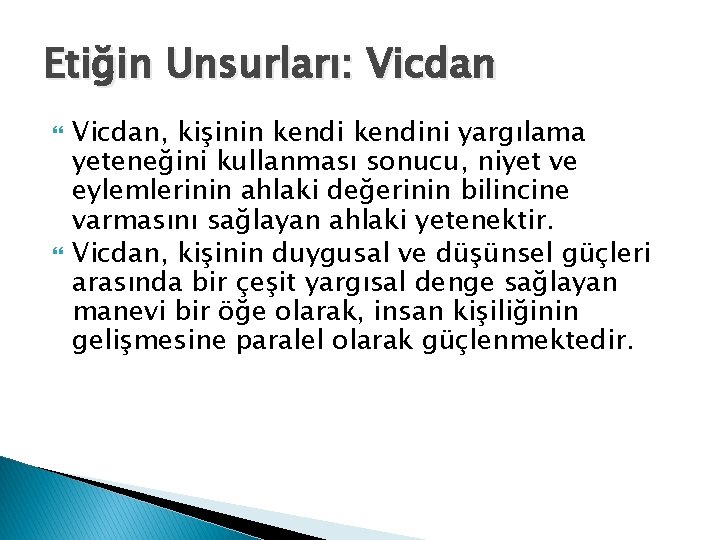 Etiğin Unsurları: Vicdan

Vicdan, kişinin kendi kendini yargılama yeteneğini kullanması sonucu, niyet ve eylemlerinin ahlaki değerinin bilincine varmasını sağlayan ahlaki yetenektir.

Vicdan, kişinin duygusal ve düşünsel güçleri arasında bir çeşit yargısal denge sağlayan manevi bir öğe olarak, insan kişiliğinin gelişmesine paralel olarak güçlenmektedir.